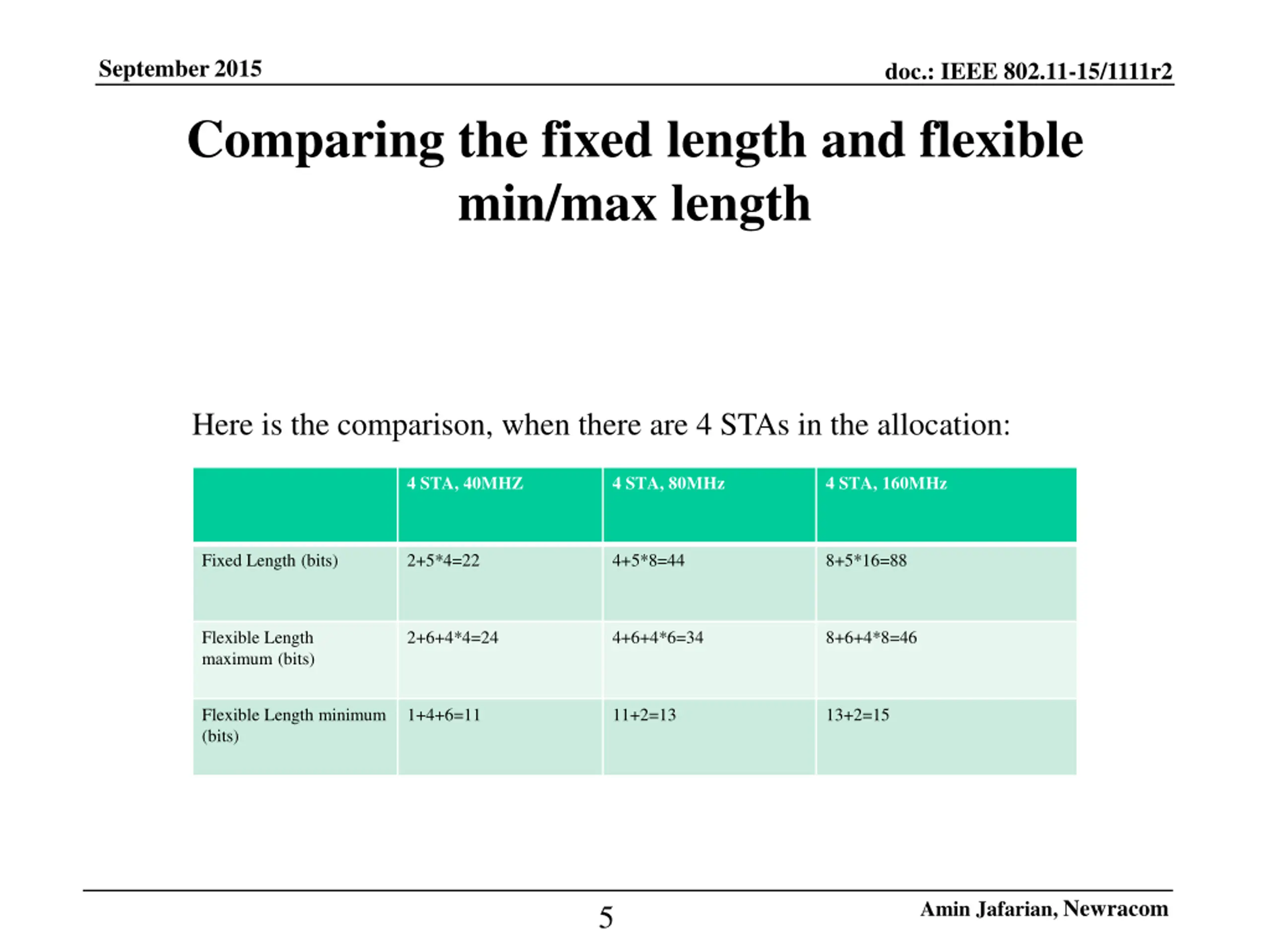 September 2015

doc.: IEEE 802.11-15/1111r2

Comparing the fixed length and flexible min/max length

Here is the comparison, when there are 4 STAs in the allocation:

| | 4 STA, 40MHZ | 4 STA, 80MHz | 4 STA, 160MHz |
|---|---|---|---|
| Fixed Length (bits) | 2+5*4=22 | 4+5*8=44 | 8+5*16=88 |
| Flexible Length maximum (bits) | 2+6+4*4=24 | 4+6+4*6=34 | 8+6+4*8=46 |
| Flexible Length minimum (bits) | 1+4+6=11 | 11+2=13 | 13+2=15 |

5

Amin Jafarian, Newracom